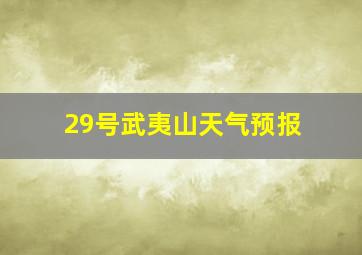 29号武夷山天气预报